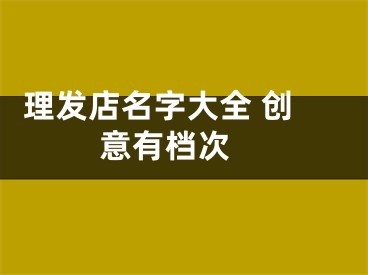 理发店名字大全 创意有档次